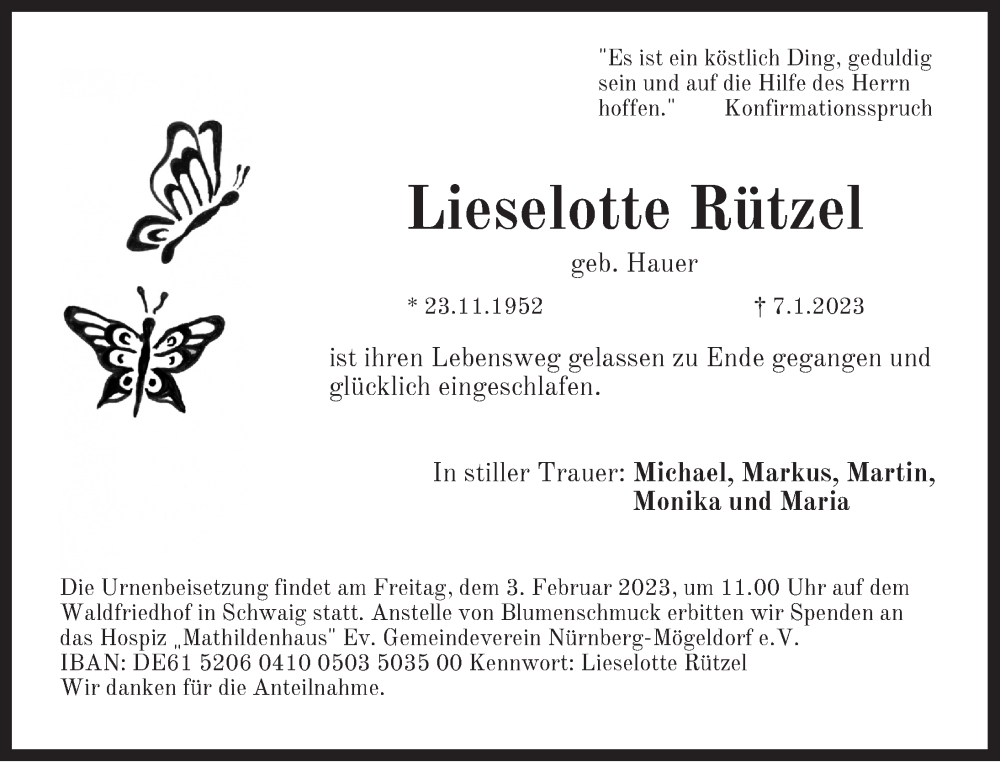 "Es ist ein köstlich Ding, geduldig sein und auf die Hilfe des Herrn hoffen." Konfirmationsspruch

Lieselotte Rützel

geb. Hauer

* 23.11.1952 † 7.1.2023

ist ihren Lebensweg gelassen zu Ende gegangen und glücklich eingeschlafen.

In stiller Trauer: Michael, Markus, Martin, Monika und Maria

Die Urnenbeisetzung findet am Freitag, dem 3. Februar 2023, um 11.00 Uhr auf dem Waldfriedhof in Schwaig statt. Anstelle von Blumenschmuck erbitten wir Spenden an das Hospiz „Mathildenhaus" Ev. Gemeindeverein Nürnberg-Mögeldorf e.V.
IBAN: DE61 5206 0410 0503 5035 00 Kennwort: Lieselotte Rützel
Wir danken für die Anteilnahme.